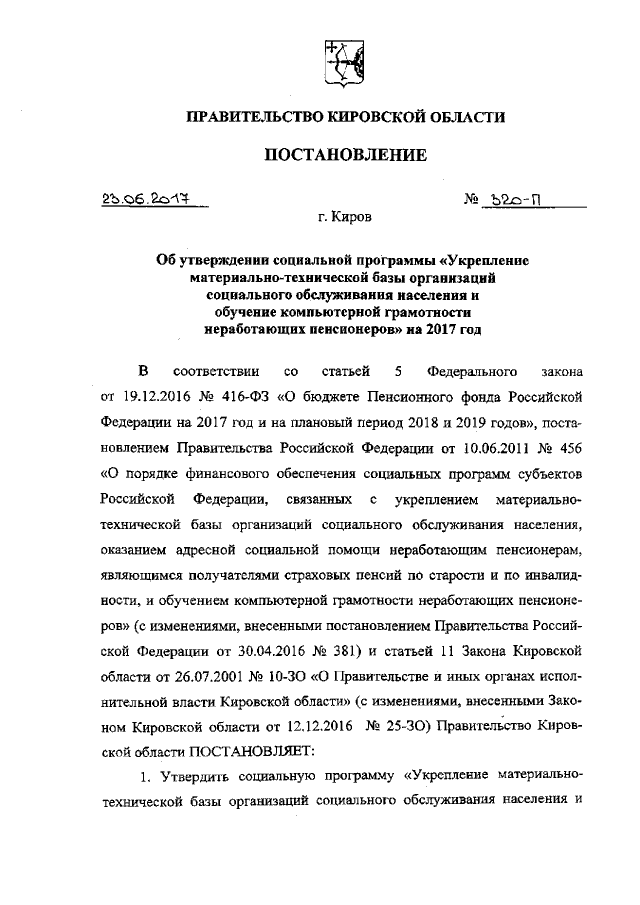 ПРАВИТЕЛЬСТВО КИРОВСКОЙ ОБЛАСТИ

ПОСТАНОВЛЕНИЕ

23.06.2017 № 320-П

г. Киров

Об утверждении социальной программы «Укрепление материально-технической базы организаций социального обслуживания населения и обучение компьютерной грамотности неработающих пенсионеров» на 2017 год

В соответствии со статьей 5 Федерального закона от 19.12.2016 № 416-ФЗ «О бюджете Пенсионного фонда Российской Федерации на 2017 год и на плановый период 2018 и 2019 годов», постановлением Правительства Российской Федерации от 10.06.2011 № 456 «О порядке финансового обеспечения социальных программ субъектов Российской Федерации, связанных с укреплением материально-технической базы организаций социального обслуживания населения, оказанием адресной социальной помощи неработающим пенсионерам, являющимся получателями страховых пенсий по старости и по инвалидности, и обучением компьютерной грамотности неработающих пенсионеров» (с изменениями, внесенными постановлением Правительства Российской Федерации от 30.04.2016 № 381) и статьей 11 Закона Кировской области от 26.07.2001 № 10-ЗО «О Правительстве и иных органах исполнительной власти Кировской области» (с изменениями, внесенными Законом Кировской области от 12.12.2016 № 25-ЗО) Правительство Кировской области ПОСТАНОВЛЯЕТ:

1. Утвердить социальную программу «Укрепление материально-технической базы организаций социального обслуживания населения и